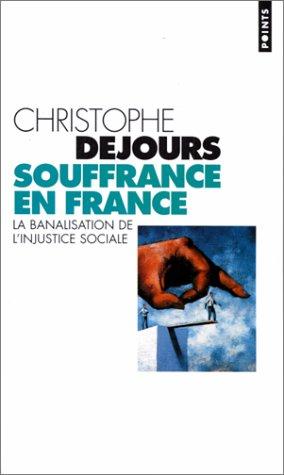 POINTS

CHRISTOPHE
DEJOURS
SOUFFRANCE
EN FRANCE
LA BANALISATION DE
L'INJUSTICE SOCIALE